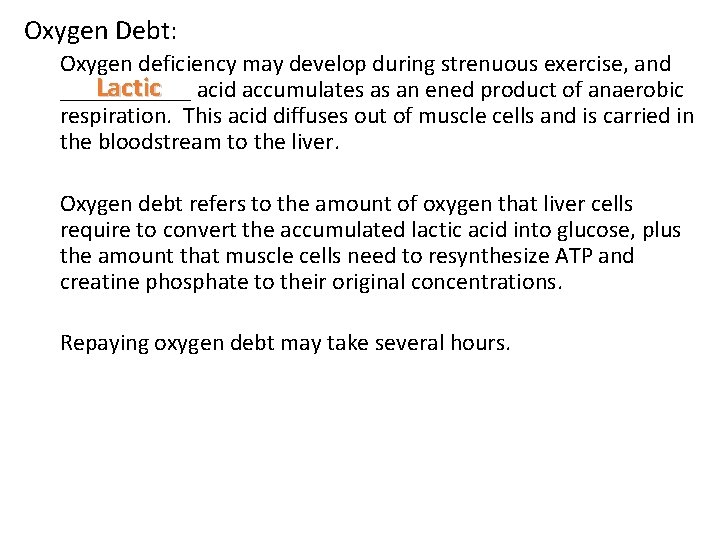 Oxygen Debt:

Oxygen deficiency may develop during strenuous exercise, and Lactic acid accumulates as an ened product of anaerobic respiration. This acid diffuses out of muscle cells and is carried in the bloodstream to the liver.

Oxygen debt refers to the amount of oxygen that liver cells require to convert the accumulated lactic acid into glucose, plus the amount that muscle cells need to resynthesize ATP and creatine phosphate to their original concentrations.

Repaying oxygen debt may take several hours.